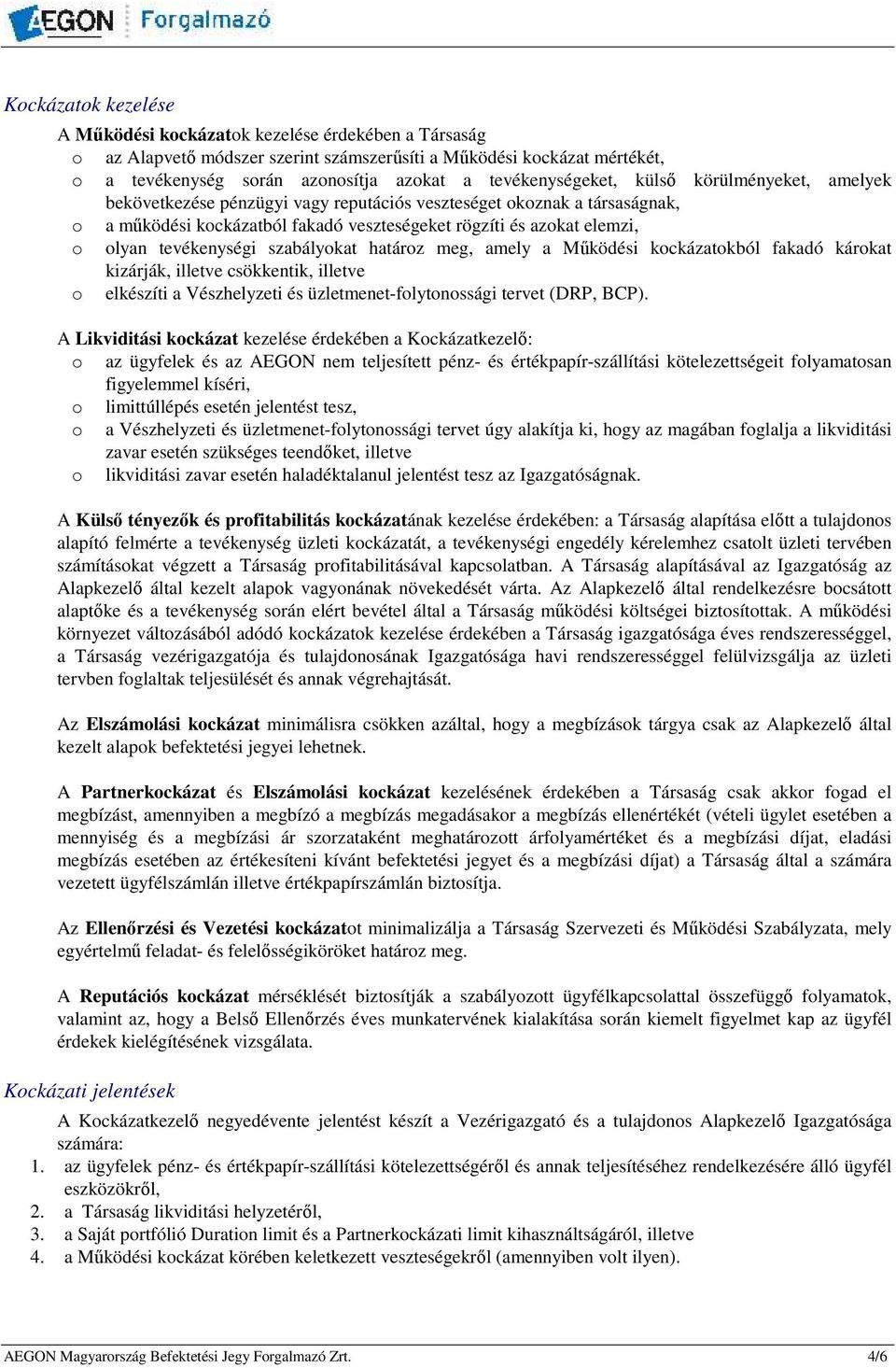 AEGON Forgalmazó

Kockázatok kezelése

A Működési kockázatok kezelése érdekében a Társaság
o az Alapvető módszer szerint számszerűsíti a Működési kockázat mértékét,
o a tevékenység során azonosítja azokat a tevékenységeket, külső körülményeket, amelyek bekövetkezése pénzügyi vagy reputációs veszteséget okoznak a társaságnak,
o a működési kockázatból fakadó veszteségeket rögzíti és azokat elemzi,
o olyan tevékenységi szabályokat határoz meg, amely a Működési kockázatokból fakadó károkat kizárják, illetve csökkentik, illetve
o elkészíti a Vészhelyzeti és üzletmenet-folytonossági tervet (DRP, BCP).

A Likviditási kockázat kezelése érdekében a Kockázatkezelő:
o az ügyfelek és az AEGON nem teljesített pénz- és értékpapír-szállítási kötelezettségeit folyamatosan figyelemmel kíséri,
o limittúllépés esetén jelentést tesz,
o a Vészhelyzeti és üzletmenet-folytonossági tervet úgy alakítja ki, hogy az magában foglalja a likviditási zavar esetén szükséges teendőket, illetve
o likviditási zavar esetén haladéktalanul jelentést tesz az Igazgatóságnak.

A Külső tényezők és profitabilitás kockázatának kezelése érdekében: a Társaság alapítása előtt a tulajdonos alapító felmérte a tevékenység üzleti kockázatát, a tevékenységi engedély kérelemhez csatolt üzleti tervében számításokat végzett a Társaság profitabilitásával kapcsolatban. A Társaság alapításával az Igazgatóság az Alapkezelő által kezelt alapok vagyonának növekedését várta. Az Alapkezelő által rendelkezésre bocsátott alaptőke és a tevékenység során elért bevétel által a Társaság működési költségei biztosítottak. A működési környezet változásából adódó kockázatok kezelése érdekében a Társaság igazgatósága éves rendszerességgel, a Társaság vezérigazgatója és tulajdonosának Igazgatósága havi rendszerességgel felülvizsgálja az üzleti tervben foglaltak teljesülését és annak végrehajtását.

Az Elszámolási kockázat minimálisra csökken azáltal, hogy a megbízások tárgya csak az Alapkezelő által kezelt alapok befektetési jegyei lehetnek.

A Partnerkockázat és Elszámolási kockázat kezelésének érdekében a Társaság csak akkor fogad el megbízást, amennyiben a megbízó a megbízás megadásakor a megbízás ellenértékét (vételi ügylet esetében a mennyiség és a megbízási ár szorzataként meghatározott árfolyamértéket és a megbízási díjat, eladási megbízás esetében az értékesíteni kívánt befektetési jegyet és a megbízási díjat) a Társaság által a számára vezetett ügyfélszámlán illetve értékpapírszámlán biztosítja.

Az Ellenőrzési és Vezetési kockázatot minimalizálja a Társaság Szervezeti és Működési Szabályzata, mely egyértelmű feladat- és felelősségiköröket határoz meg.

A Reputációs kockázat mérséklését biztosítják a szabályozott ügyfélkapcsolattal összefüggő folyamatok, valamint az, hogy a Belső Ellenőrzés éves munkatervének kialakítása során kiemelt figyelmet kap az ügyfél érdekek kielégítésének vizsgálata.

Kockázati jelentések

A Kockázatkezelő negyedévente jelentést készít a Vezérigazgató és a tulajdonos Alapkezelő Igazgatósága számára:
1. az ügyfelek pénz- és értékpapír-szállítási kötelezettségéről és annak teljesítéséhez rendelkezésére álló ügyfél eszközökről,
2. a Társaság likviditási helyzetéről,
3. a Saját portfólió Duration limit és a Partnerkockázati limit kihasználtságáról, illetve
4. a Működési kockázat körében keletkezett veszteségekről (amennyiben volt ilyen).

AEGON Magyarország Befektetési Jegy Forgalmazó Zrt. 4/6